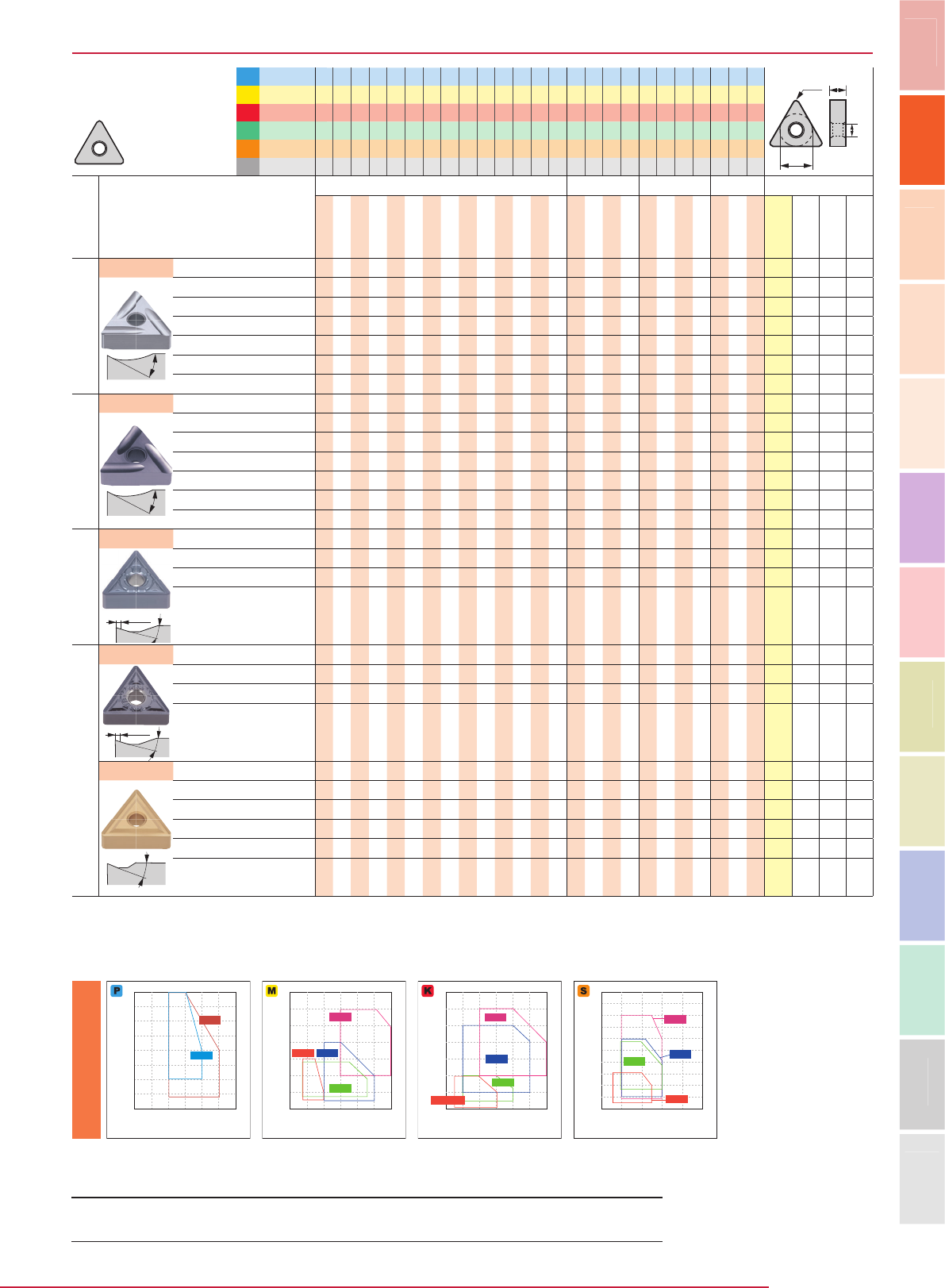 P

M

K

S